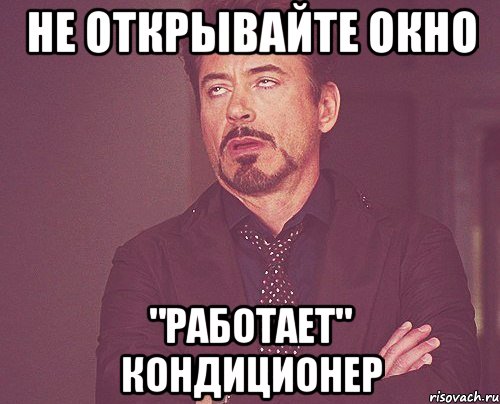 НЕ ОТКРЫВАЙТЕ ОКНО

"РАБОТАЕТ" КОНДИЦИОНЕР

risovach.ru